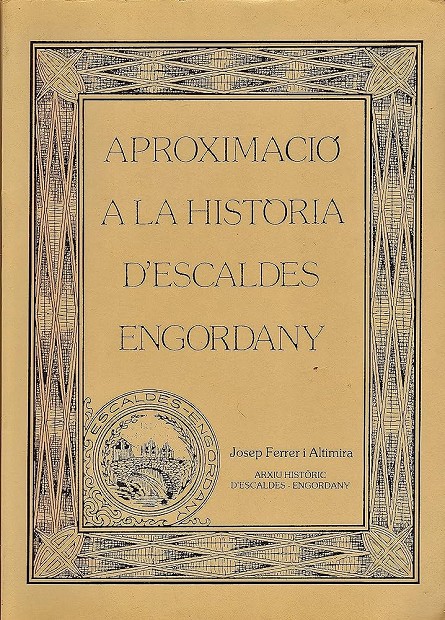 APROXIMACIÓ
A LA HISTÒRIA
D'ESCALDES
ENGORDANY

ESCALDES-ENGORDANY

Josep Ferrer i Altimira

ARXIU HISTÒRIC
D'ESCALDES - ENGORDANY